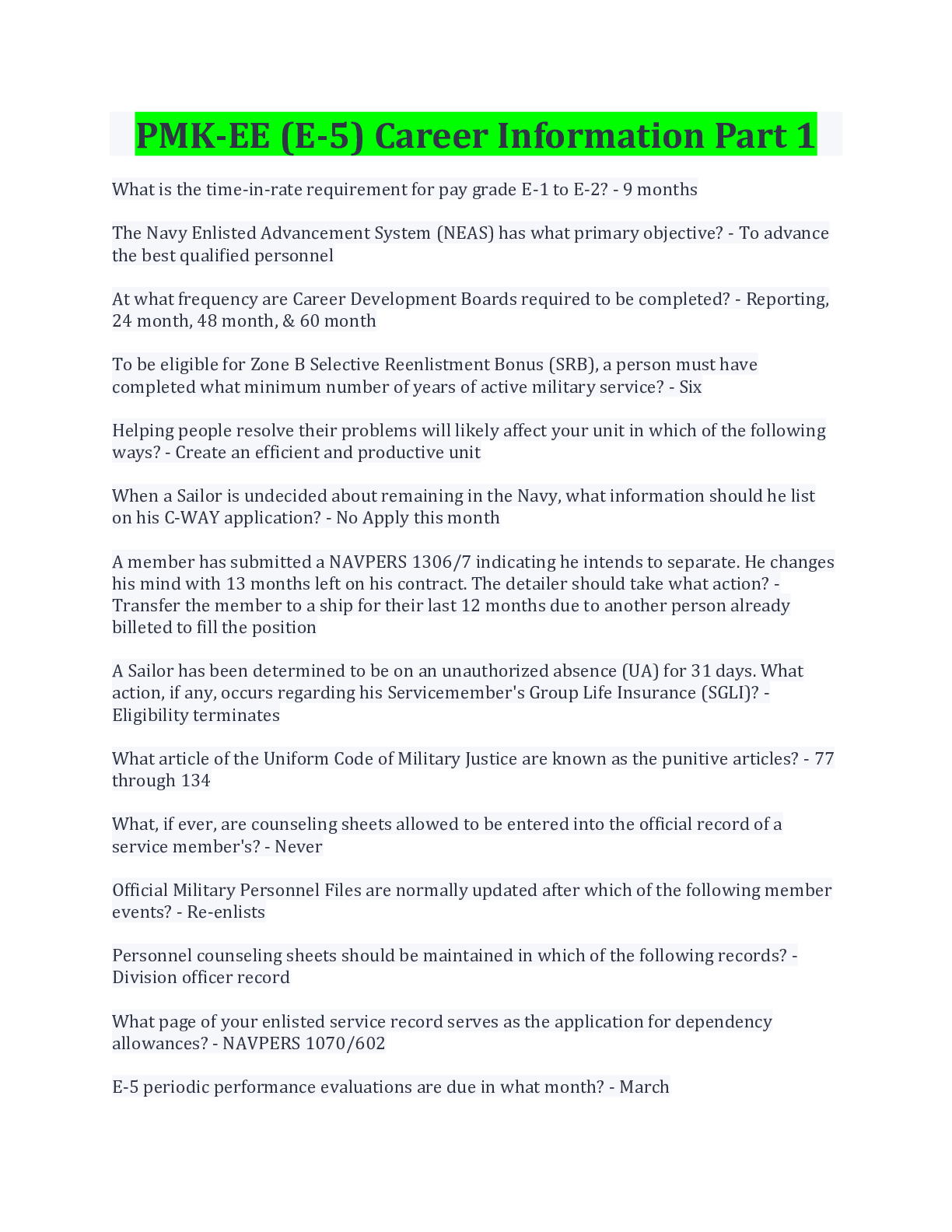 PMK-EE (E-5) Career Information Part 1

What is the time-in-rate requirement for pay grade E-1 to E-2? - 9 months

The Navy Enlisted Advancement System (NEAS) has what primary objective? - To advance the best qualified personnel

At what frequency are Career Development Boards required to be completed? - Reporting, 24 month, 48 month, & 60 month

To be eligible for Zone B Selective Reenlistment Bonus (SRB), a person must have completed what minimum number of years of active military service? - Six

Helping people resolve their problems will likely affect your unit in which of the following ways? - Create an efficient and productive unit

When a Sailor is undecided about remaining in the Navy, what information should he list on his C-WAY application? - No Apply this month

A member has submitted a NAVPERS 1306/7 indicating he intends to separate. He changes his mind with 13 months left on his contract. The detailer should take what action? - Transfer the member to a ship for their last 12 months due to another person already billeted to fill the position

A Sailor has been determined to be on an unauthorized absence (UA) for 31 days. What action, if any, occurs regarding his Servicemember's Group Life Insurance (SGLI)? - Eligibility terminates

What article of the Uniform Code of Military Justice are known as the punitive articles? - 77 through 134

What, if ever, are counseling sheets allowed to be entered into the official record of a service member's? - Never

Official Military Personnel Files are normally updated after which of the following member events? - Re-enlists

Personnel counseling sheets should be maintained in which of the following records? - Division officer record

What page of your enlisted service record serves as the application for dependency allowances? - NAVPERS 1070/602

E-5 periodic performance evaluations are due in what month? - March